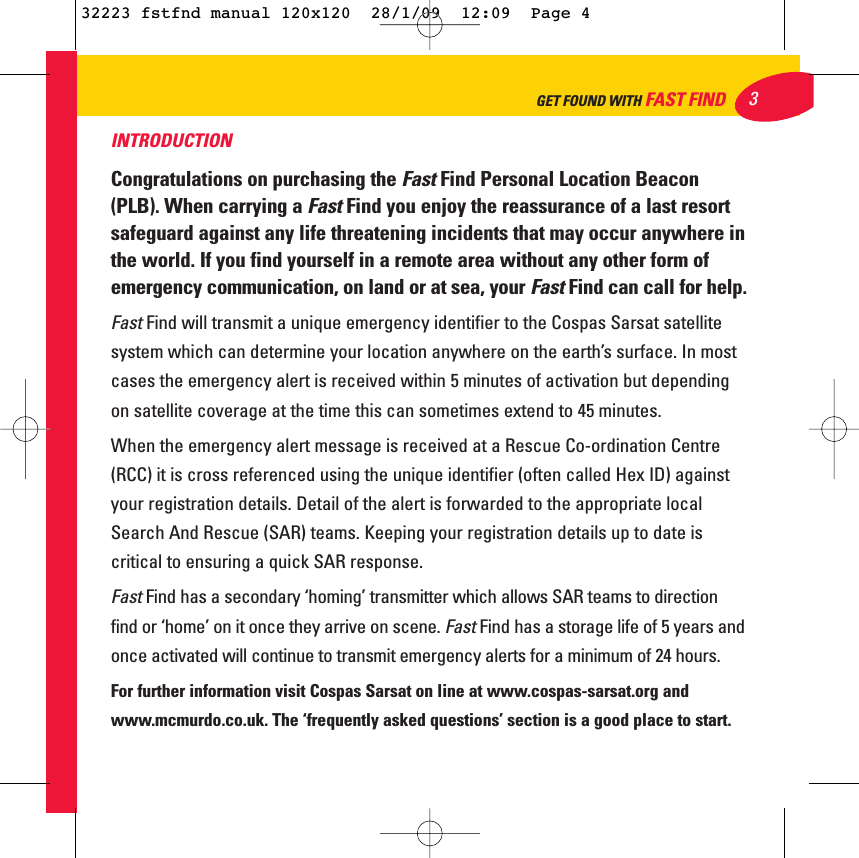 32223 fstfnd manual 120x120 28/1/09 12:09 Page 4

GET FOUND WITH FAST FIND 3

INTRODUCTION

Congratulations on purchasing the Fast Find Personal Location Beacon (PLB). When carrying a Fast Find you enjoy the reassurance of a last resort safeguard against any life threatening incidents that may occur anywhere in the world. If you find yourself in a remote area without any other form of emergency communication, on land or at sea, your Fast Find can call for help.

Fast Find will transmit a unique emergency identifier to the Cospas Sarsat satellite system which can determine your location anywhere on the earth's surface. In most cases the emergency alert is received within 5 minutes of activation but depending on satellite coverage at the time this can sometimes extend to 45 minutes.

When the emergency alert message is received at a Rescue Co-ordination Centre (RCC) it is cross referenced using the unique identifier (often called Hex ID) against your registration details. Detail of the alert is forwarded to the appropriate local Search And Rescue (SAR) teams. Keeping your registration details up to date is critical to ensuring a quick SAR response.

Fast Find has a secondary 'homing' transmitter which allows SAR teams to direction find or 'home' on it once they arrive on scene. Fast Find has a storage life of 5 years and once activated will continue to transmit emergency alerts for a minimum of 24 hours.

For further information visit Cospas Sarsat on line at www.cospas-sarsat.org and www.mcmurdo.co.uk. The 'frequently asked questions' section is a good place to start.